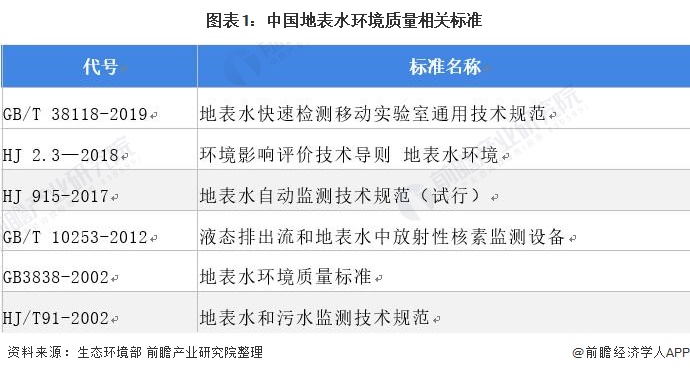 图表1：中国地表水环境质量相关标准

| 代号 | 标准名称 |
|---|---|
| GB/T 38118-2019 | 地表水快速检测移动实验室通用技术规范 |
| HJ 2.3—2018 | 环境影响评价技术导则 地表水环境 |
| HJ 915-2017 | 地表水自动监测技术规范（试行） |
| GB/T 10253-2012 | 液态排出流和地表水中放射性核素监测设备 |
| GB3838-2002 | 地表水环境质量标准 |
| HJ/T91-2002 | 地表水和污水监测技术规范 |

资料来源：生态环境部 前瞻产业研究院整理

@前瞻经济学人APP